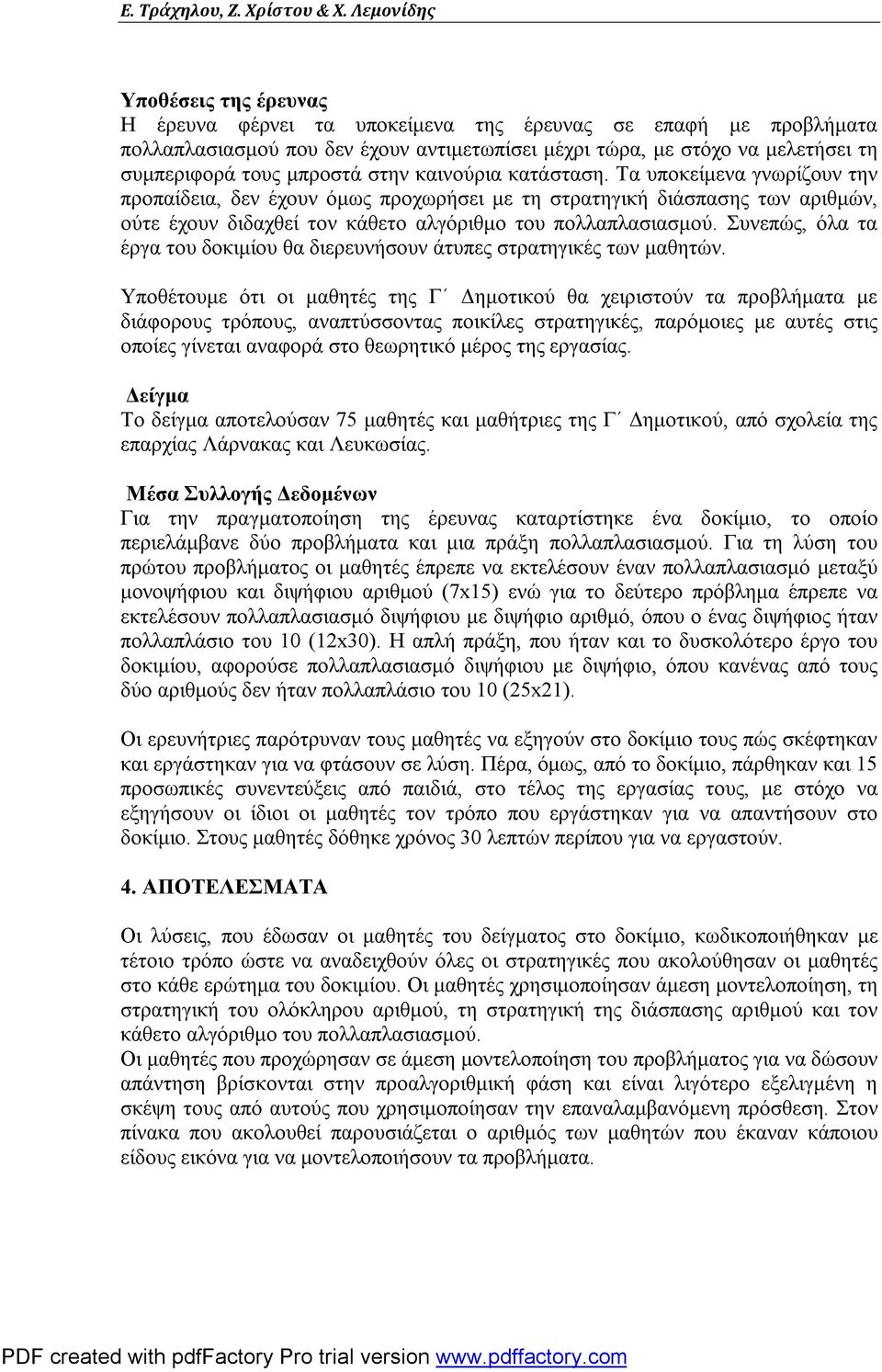 Ε. Τράχηλου, Ζ. Χρίστου & Χ. Λεμονίδης

Υποθέσεις της έρευνας
Η έρευνα φέρνει τα υποκείμενα της έρευνας σε επαφή με προβλήματα πολλαπλασιασμού που δεν έχουν αντιμετωπίσει μέχρι τώρα, με στόχο να μελετήσει τη συμπεριφορά τους μπροστά στην καινούρια κατάσταση. Τα υποκείμενα γνωρίζουν την προπαίδεια, δεν έχουν όμως προχωρήσει με τη στρατηγική διάσπασης των αριθμών, ούτε έχουν διδαχθεί τον κάθετο αλγόριθμο του πολλαπλασιασμού. Συνεπώς, όλα τα έργα του δοκιμίου θα διερευνήσουν άτυπες στρατηγικές των μαθητών.

Υποθέτουμε ότι οι μαθητές της Γ΄ Δημοτικού θα χειριστούν τα προβλήματα με διάφορους τρόπους, αναπτύσσοντας ποικίλες στρατηγικές, παρόμοιες με αυτές στις οποίες γίνεται αναφορά στο θεωρητικό μέρος της εργασίας.

Δείγμα
Το δείγμα αποτελούσαν 75 μαθητές και μαθήτριες της Γ΄ Δημοτικού, από σχολεία της επαρχίας Λάρνακας και Λευκωσίας.

Μέσα Συλλογής Δεδομένων
Για την πραγματοποίηση της έρευνας καταρτίστηκε ένα δοκίμιο, το οποίο περιελάμβανε δύο προβλήματα και μια πράξη πολλαπλασιασμού. Για τη λύση του πρώτου προβλήματος οι μαθητές έπρεπε να εκτελέσουν έναν πολλαπλασιασμό μεταξύ μονοψήφιου και διψήφιου αριθμού (7x15) ενώ για το δεύτερο πρόβλημα έπρεπε να εκτελέσουν πολλαπλασιασμό διψήφιου με διψήφιο αριθμό, όπου ο ένας διψήφιος ήταν πολλαπλάσιο του 10 (12x30). Η απλή πράξη, που ήταν και το δυσκολότερο έργο του δοκιμίου, αφορούσε πολλαπλασιασμό διψήφιου με διψήφιο, όπου κανένας από τους δύο αριθμούς δεν ήταν πολλαπλάσιο του 10 (25x21).

Οι ερευνήτριες παρότρυναν τους μαθητές να εξηγούν στο δοκίμιο τους πώς σκέφτηκαν και εργάστηκαν για να φτάσουν σε λύση. Πέρα, όμως, από το δοκίμιο, πάρθηκαν και 15 προσωπικές συνεντεύξεις από παιδιά, στο τέλος της εργασίας τους, με στόχο να εξηγήσουν οι ίδιοι οι μαθητές τον τρόπο που εργάστηκαν για να απαντήσουν στο δοκίμιο. Στους μαθητές δόθηκε χρόνος 30 λεπτών περίπου για να εργαστούν.

4. ΑΠΟΤΕΛΕΣΜΑΤΑ
Οι λύσεις, που έδωσαν οι μαθητές του δείγματος στο δοκίμιο, κωδικοποιήθηκαν με τέτοιο τρόπο ώστε να αναδειχθούν όλες οι στρατηγικές που ακολούθησαν οι μαθητές στο κάθε ερώτημα του δοκιμίου. Οι μαθητές χρησιμοποίησαν άμεση μοντελοποίηση, τη στρατηγική του ολόκληρου αριθμού, τη στρατηγική της διάσπασης αριθμού και τον κάθετο αλγόριθμο του πολλαπλασιασμού.
Οι μαθητές που προχώρησαν σε άμεση μοντελοποίηση του προβλήματος για να δώσουν απάντηση βρίσκονται στην προαλγοριθμική φάση και είναι λιγότερο εξελιγμένη η σκέψη τους από αυτούς που χρησιμοποίησαν την επαναλαμβανόμενη πρόσθεση. Στον πίνακα που ακολουθεί παρουσιάζεται ο αριθμός των μαθητών που έκαναν κάποιου είδους εικόνα για να μοντελοποιήσουν τα προβλήματα.

PDF created with pdfFactory Pro trial version www.pdffactory.com